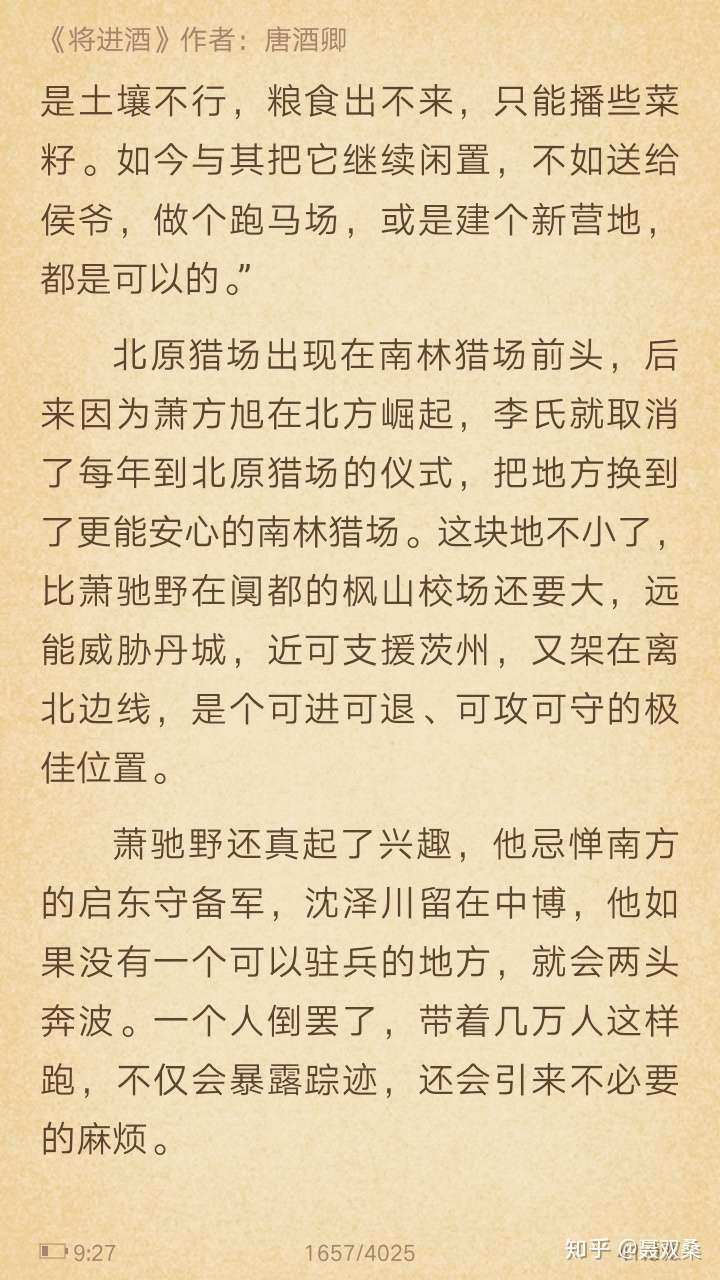 《将进酒》作者：唐酒卿

是土壤不行，粮食出不来，只能播些菜籽。如今与其把它继续闲置，不如送给侯爷，做个跑马场，或是建个新营地，都是可以的。”

北原猎场出现在南林猎场前头，后来因为萧方旭在北方崛起，李氏就取消了每年到北原猎场的仪式，把地方换到了更能安心的南林猎场。这块地不小了，比萧驰野在阒都的枫山校场还要大，远能威胁丹城，近可支援茨州，又架在离北边线，是个可进可退、可攻可守的极佳位置。

萧驰野还真起了兴趣，他忌惮南方的启东守备军，沈泽川留在中博，他如果没有一个可以驻兵的地方，就会两头奔波。一个人倒罢了，带着几万人这样跑，不仅会暴露踪迹，还会引来不必要的麻烦。

9:27　1657/4025　知乎 @晏双桑